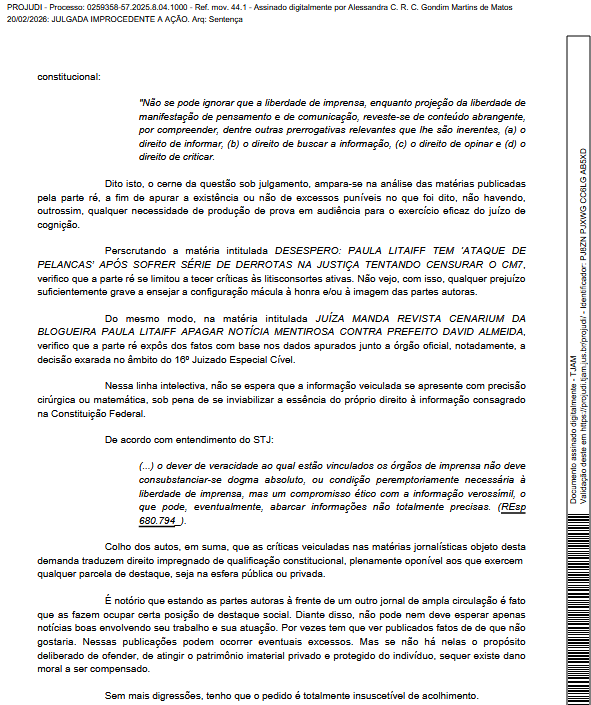 PROJUDI - Processo: 0259358-57.2025.8.04.1000 - Ref. mov. 44.1 - Assinado digitalmente por Alessandra C. R. C. Gondim Martins de Matos
20/02/2026: JULGADA IMPROCEDENTE A AÇÃO. Arq: Sentença

constitucional:

"Não se pode ignorar que a liberdade de imprensa, enquanto projeção da liberdade de manifestação de pensamento e de comunicação, reveste-se de conteúdo abrangente, por compreender, dentre outras prerrogativas relevantes que lhe são inerentes, (a) o direito de informar, (b) o direito de buscar a informação, (c) o direito de opinar e (d) o direito de criticar.

Dito isto, o cerne da questão sob julgamento, ampara-se na análise das matérias publicadas pela parte ré, a fim de apurar a existência ou não de excessos puníveis no que foi dito, não havendo, outrossim, qualquer necessidade de produção de prova em audiência para o exercício eficaz do juízo de cognição.

Perscrutando a matéria intitulada DESESPERO: PAULA LITAIFF TEM 'ATAQUE DE PELANCAS' APÓS SOFRER SÉRIE DE DERROTAS NA JUSTIÇA TENTANDO CENSURAR O CM7, verifico que a parte ré se limitou a tecer críticas às litisconsortes ativas. Não vejo, com isso, qualquer prejuízo suficientemente grave a ensejar a configuração mácula à honra e/ou à imagem das partes autoras.

Do mesmo modo, na matéria intitulada JUÍZA MANDA REVISTA CENARIUM DA BLOGUEIRA PAULA LITAIFF APAGAR NOTÍCIA MENTIROSA CONTRA PREFEITO DAVID ALMEIDA, verifico que a parte ré expôs dos fatos com base nos dados apurados junto a órgão oficial, notadamente, a decisão exarada no âmbito do 16º Juizado Especial Cível.

Nessa linha intelectiva, não se espera que a informação veiculada se apresente com precisão cirúrgica ou matemática, sob pena de se inviabilizar a essência do próprio direito à informação consagrado na Constituição Federal.

De acordo com entendimento do STJ:

(...) o dever de veracidade ao qual estão vinculados os órgãos de imprensa não deve consubstanciar-se dogma absoluto, ou condição peremptoriamente necessária à liberdade de imprensa, mas um compromisso ético com a informação verossímil, o que pode, eventualmente, abarcar informações não totalmente precisas. (REsp 680.794 ).

Colho dos autos, em suma, que as críticas veiculadas nas matérias jornalísticas objeto desta demanda traduzem direito impregnado de qualificação constitucional, plenamente oponível aos que exercem qualquer parcela de destaque, seja na esfera pública ou privada.

É notório que estando as partes autoras à frente de um outro jornal de ampla circulação é fato que as fazem ocupar certa posição de destaque social. Diante disso, não pode nem deve esperar apenas notícias boas envolvendo seu trabalho e sua atuação. Por vezes tem que ver publicados fatos de de que não gostaria. Nessas publicações podem ocorrer eventuais excessos. Mas se não há nelas o propósito deliberado de ofender, de atingir o patrimônio imaterial privado e protegido do indivíduo, sequer existe dano moral a ser compensado.

Sem mais digressões, tenho que o pedido é totalmente insuscetível de acolhimento.

Documento assinado digitalmente - TJAM
Validação deste em https://projudi.tjam.jus.br/projudi/ - Identificador: PJ8ZN PJXWG CC8LG AB5XD